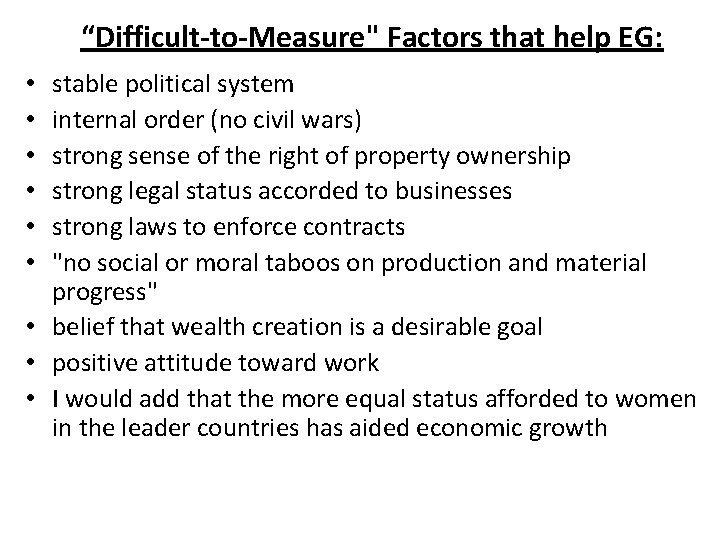 "Difficult-to-Measure" Factors that help EG:

• stable political system
• internal order (no civil wars)
• strong sense of the right of property ownership
• strong legal status accorded to businesses
• strong laws to enforce contracts
• "no social or moral taboos on production and material progress"
• belief that wealth creation is a desirable goal
• positive attitude toward work
• I would add that the more equal status afforded to women in the leader countries has aided economic growth